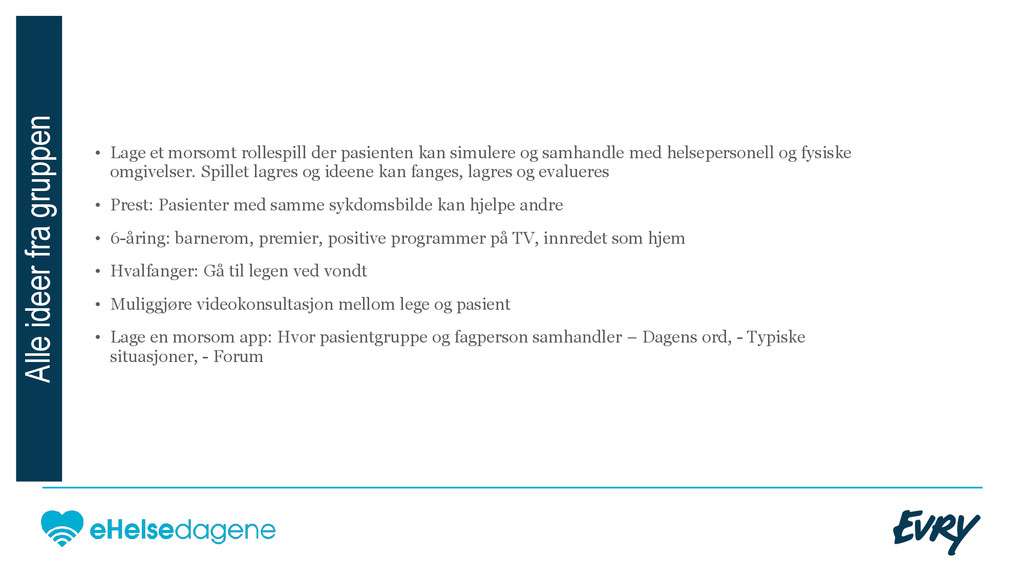 Alle ideer fra gruppen

• Lage et morsomt rollespill der pasienten kan simulere og samhandle med helsepersonell og fysiske omgivelser. Spillet lagres og ideene kan fanges, lagres og evalueres

• Prest: Pasienter med samme sykdomsbilde kan hjelpe andre

• 6-åring: barnerom, premier, positive programmer på TV, innredet som hjem

• Hvalfanger: Gå til legen ved vondt

• Muliggjøre videokonsultasjon mellom lege og pasient

• Lage en morsom app: Hvor pasientgruppe og fagperson samhandler – Dagens ord, - Typiske situasjoner, - Forum

eHelsedagene

EVRY